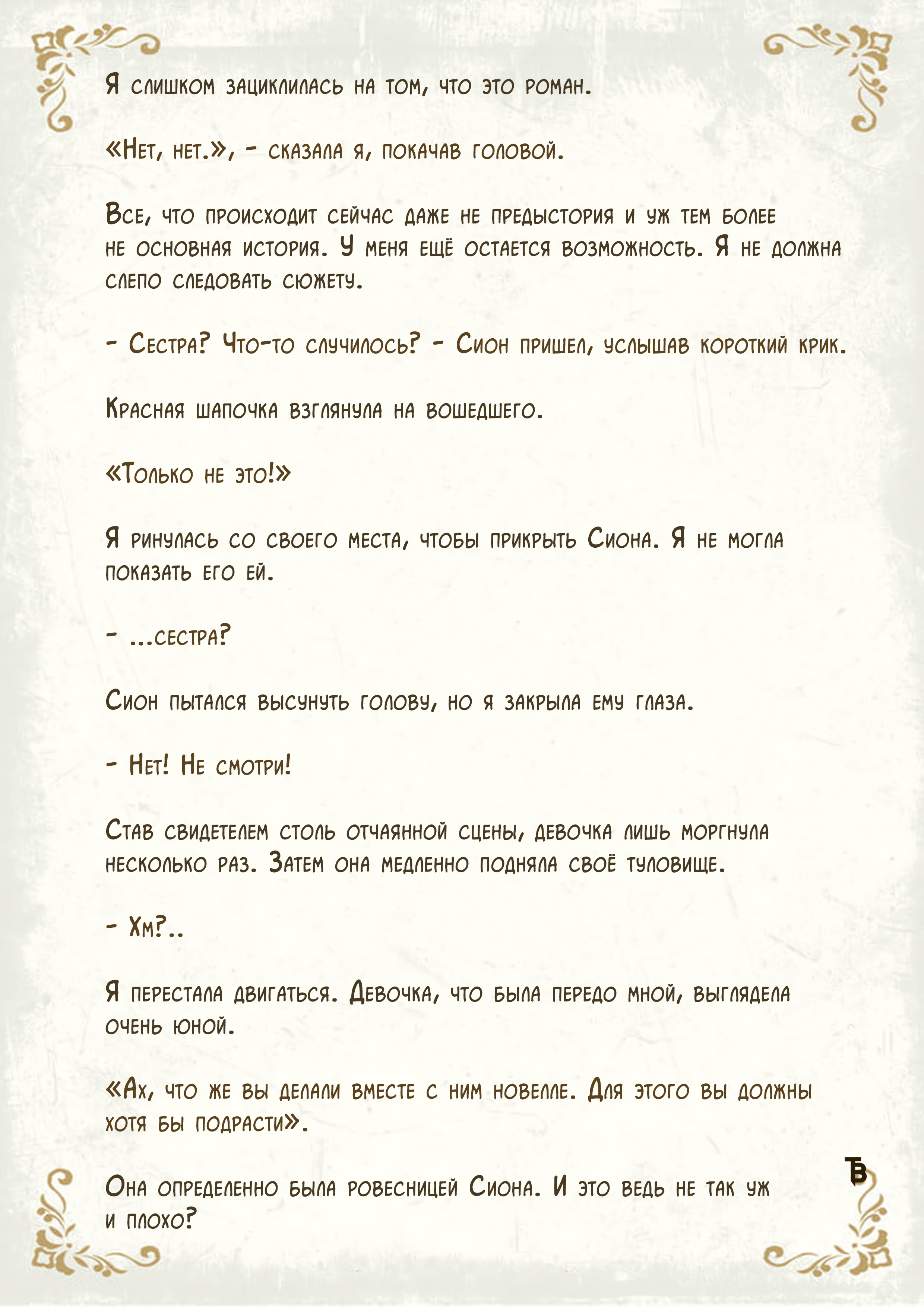 Я слишком зациклилась на том, что это роман.

«Нет, нет.», - сказала я, покачав головой.

Все, что происходит сейчас даже не предыстория и уж тем более не основная история. У меня ещё остается возможность. Я не должна слепо следовать сюжету.

- Сестра? Что-то случилось? - Сион пришел, услышав короткий крик.

Красная шапочка взглянула на вошедшего.

«Только не это!»

Я ринулась со своего места, чтобы прикрыть Сиона. Я не могла показать его ей.

- ...сестра?

Сион пытался высунуть голову, но я закрыла ему глаза.

- Нет! Не смотри!

Став свидетелем столь отчаянной сцены, девочка лишь моргнула несколько раз. Затем она медленно подняла своё туловище.

- Хм?..

Я перестала двигаться. Девочка, что была передо мной, выглядела очень юной.

«Ах, что же вы делали вместе с ним новелле. Для этого вы должны хотя бы подрасти».

Она определенно была ровесницей Сиона. И это ведь не так уж и плохо?

ТБ